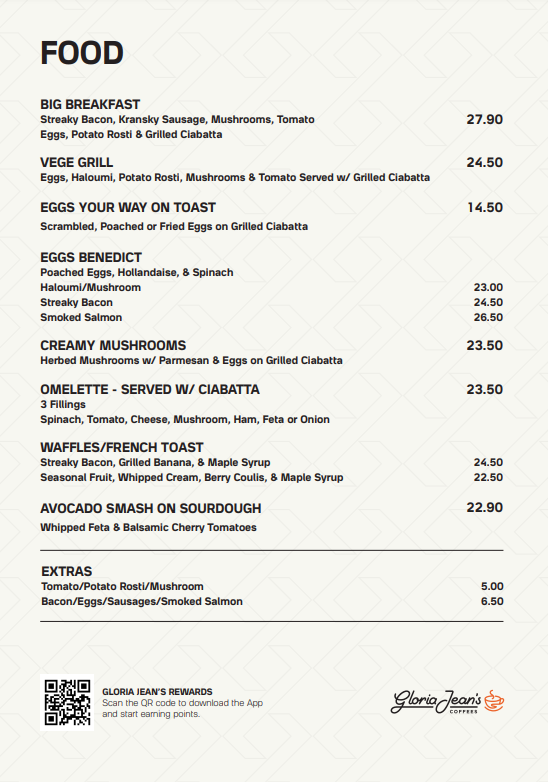 FOOD

BIG BREAKFAST
Streaky Bacon, Kransky Sausage, Mushrooms, Tomato Eggs, Potato Rosti & Grilled Ciabatta 27.90

VEGE GRILL 24.50
Eggs, Haloumi, Potato Rosti, Mushrooms & Tomato Served w/ Grilled Ciabatta

EGGS YOUR WAY ON TOAST 14.50
Scrambled, Poached or Fried Eggs on Grilled Ciabatta

EGGS BENEDICT
Poached Eggs, Hollandaise, & Spinach
Haloumi/Mushroom 23.00
Streaky Bacon 24.50
Smoked Salmon 26.50

CREAMY MUSHROOMS 23.50
Herbed Mushrooms w/ Parmesan & Eggs on Grilled Ciabatta

OMELETTE - SERVED W/ CIABATTA 23.50
3 Fillings
Spinach, Tomato, Cheese, Mushroom, Ham, Feta or Onion

WAFFLES/FRENCH TOAST
Streaky Bacon, Grilled Banana, & Maple Syrup 24.50
Seasonal Fruit, Whipped Cream, Berry Coulis, & Maple Syrup 22.50

AVOCADO SMASH ON SOURDOUGH 22.90
Whipped Feta & Balsamic Cherry Tomatoes

EXTRAS
Tomato/Potato Rosti/Mushroom 5.00
Bacon/Eggs/Sausages/Smoked Salmon 6.50

GLORIA JEAN'S REWARDS
Scan the QR code to download the App and start earning points.

Gloria Jean's COFFEES